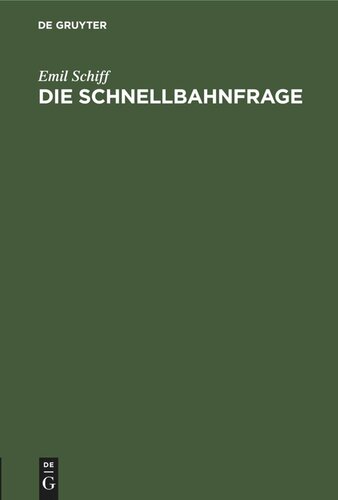 DE GRUYTER

Emil Schiff
DIE SCHNELLBAHNFRAGE

DE
G